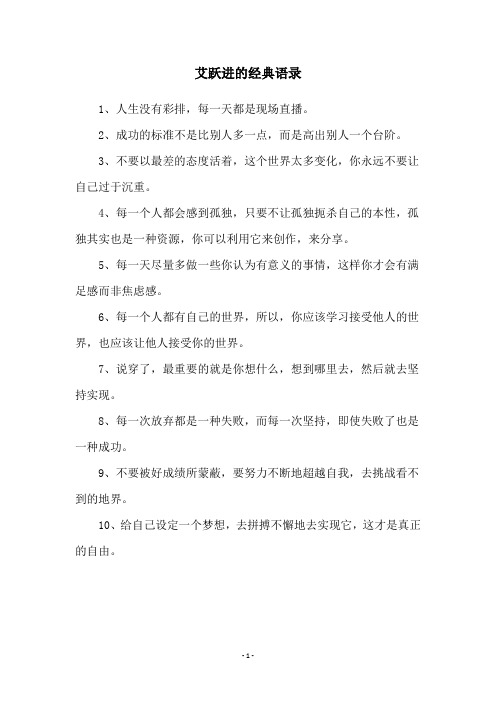 艾跃进的经典语录

1、人生没有彩排，每一天都是现场直播。

2、成功的标准不是比别人多一点，而是高出别人一个台阶。

3、不要以最差的态度活着，这个世界太多变化，你永远不要让自己过于沉重。

4、每一个人都会感到孤独，只要不让孤独扼杀自己的本性，孤独其实也是一种资源，你可以利用它来创作，来分享。

5、每一天尽量多做一些你认为有意义的事情，这样你才会有满足感而非焦虑感。

6、每一个人都有自己的世界，所以，你应该学习接受他人的世界，也应该让他人接受你的世界。

7、说穿了，最重要的就是你想什么，想到哪里去，然后就去坚持实现。

8、每一次放弃都是一种失败，而每一次坚持，即使失败了也是一种成功。

9、不要被好成绩所蒙蔽，要努力不断地超越自我，去挑战看不到的地界。

10、给自己设定一个梦想，去拼搏不懈地去实现它，这才是真正的自由。

- 1 -